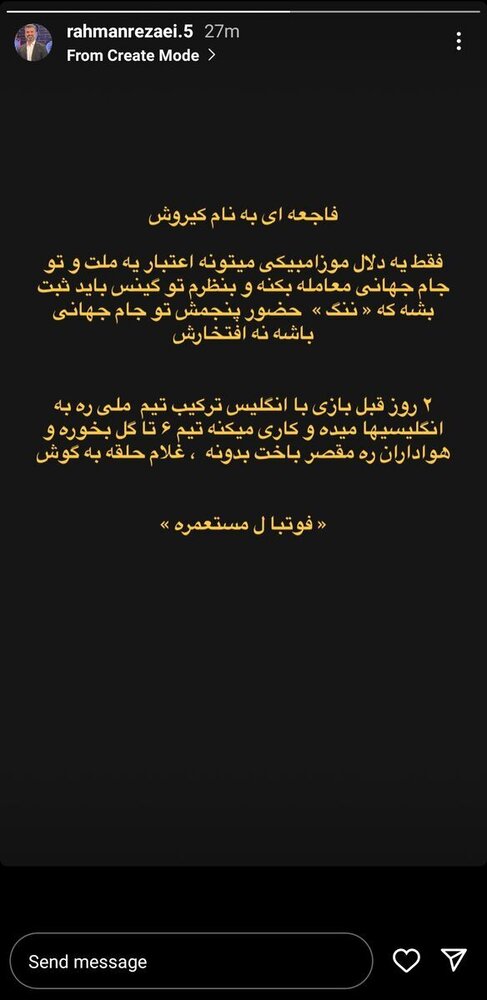 rahmanrezaei.5 27m
From Create Mode

فاجعه ای به نام کیروش

فقط یه دلال موزامبیکی میتونه اعتبار یه ملت و تو جام جهانی معامله بکنه و بنظرم تو گینس باید ثبت بشه که « ننگ » حضور پنجمش تو جام جهانی باشه نه افتخارش

۲ روز قبل بازی با انگلیس ترکیب تیم ملی ره به انگلیسیها میده و کاری میکنه تیم ۶ تا گل بخوره و هواداران ره مقصر باخت بدونه ، غلام حلقه به گوش

« فوتبا ل مستعمره »

Send message